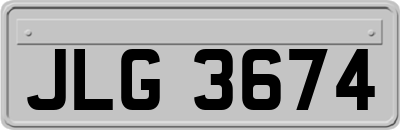 JLG 3674